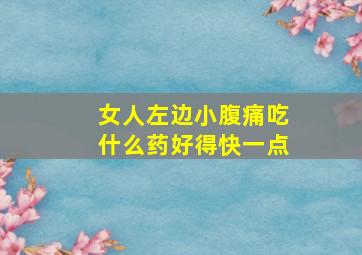 女人左边小腹痛吃什么药好得快一点